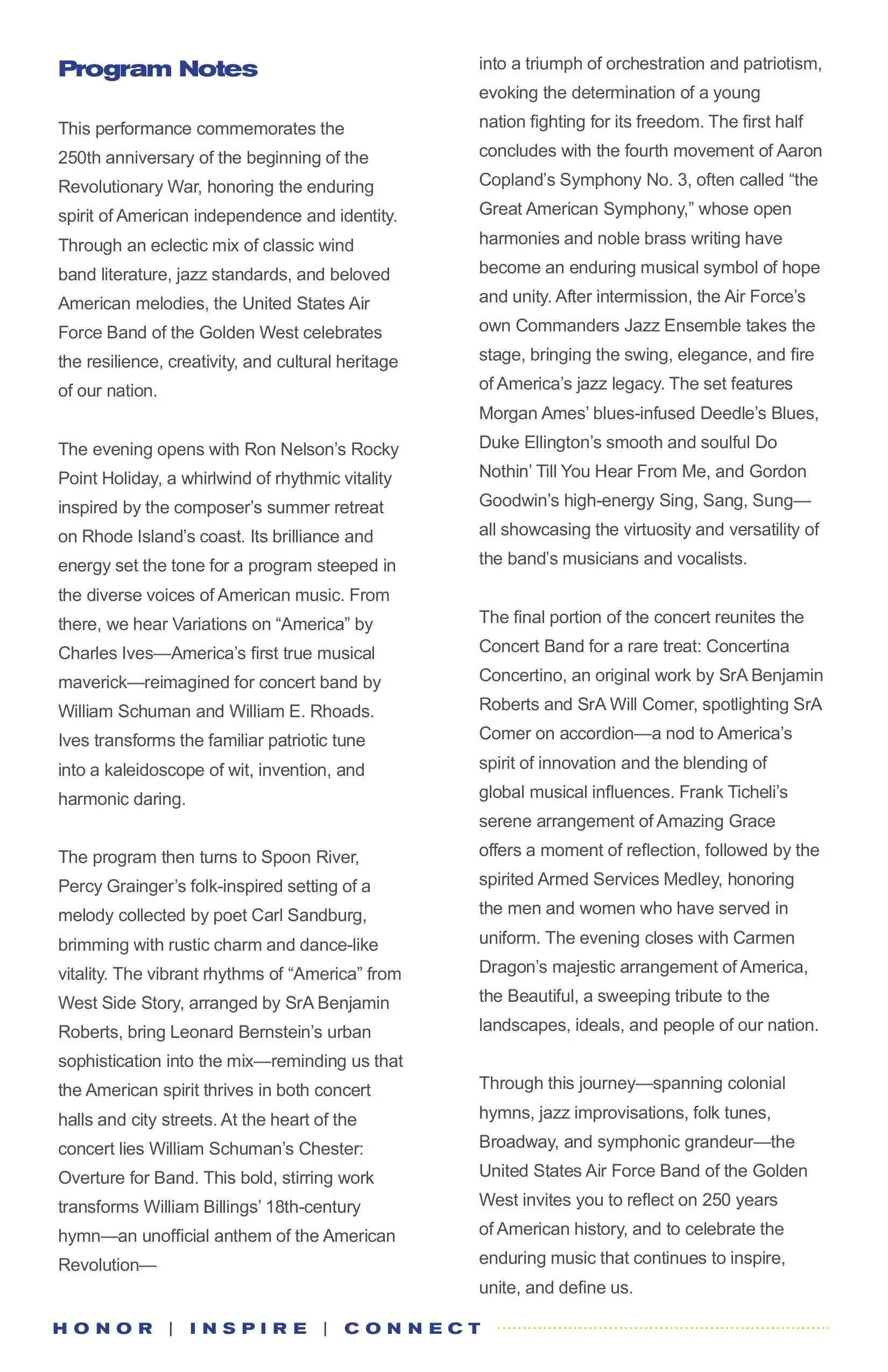 Program Notes

This performance commemorates the 250th anniversary of the beginning of the Revolutionary War, honoring the enduring spirit of American independence and identity. Through an eclectic mix of classic wind band literature, jazz standards, and beloved American melodies, the United States Air Force Band of the Golden West celebrates the resilience, creativity, and cultural heritage of our nation.

The evening opens with Ron Nelson's Rocky Point Holiday, a whirlwind of rhythmic vitality inspired by the composer's summer retreat on Rhode Island's coast. Its brilliance and energy set the tone for a program steeped in the diverse voices of American music. From there, we hear Variations on "America" by Charles Ives—America's first true musical maverick—reimagined for concert band by William Schuman and William E. Rhoads. Ives transforms the familiar patriotic tune into a kaleidoscope of wit, invention, and harmonic daring.

The program then turns to Spoon River, Percy Grainger's folk-inspired setting of a melody collected by poet Carl Sandburg, brimming with rustic charm and dance-like vitality. The vibrant rhythms of "America" from West Side Story, arranged by SrA Benjamin Roberts, bring Leonard Bernstein's urban sophistication into the mix—reminding us that the American spirit thrives in both concert halls and city streets. At the heart of the concert lies William Schuman's Chester: Overture for Band. This bold, stirring work transforms William Billings' 18th-century hymn—an unofficial anthem of the American Revolution— into a triumph of orchestration and patriotism, evoking the determination of a young nation fighting for its freedom. The first half concludes with the fourth movement of Aaron Copland's Symphony No. 3, often called "the Great American Symphony," whose open harmonies and noble brass writing have become an enduring musical symbol of hope and unity. After intermission, the Air Force's own Commanders Jazz Ensemble takes the stage, bringing the swing, elegance, and fire of America's jazz legacy. The set features Morgan Ames' blues-infused Deedle's Blues, Duke Ellington's smooth and soulful Do Nothin' Till You Hear From Me, and Gordon Goodwin's high-energy Sing, Sang, Sung—all showcasing the virtuosity and versatility of the band's musicians and vocalists.

The final portion of the concert reunites the Concert Band for a rare treat: Concertina Concertino, an original work by SrA Benjamin Roberts and SrA Will Comer, spotlighting SrA Comer on accordion—a nod to America's spirit of innovation and the blending of global musical influences. Frank Ticheli's serene arrangement of Amazing Grace offers a moment of reflection, followed by the spirited Armed Services Medley, honoring the men and women who have served in uniform. The evening closes with Carmen Dragon's majestic arrangement of America, the Beautiful, a sweeping tribute to the landscapes, ideals, and people of our nation.

Through this journey—spanning colonial hymns, jazz improvisations, folk tunes, Broadway, and symphonic grandeur—the United States Air Force Band of the Golden West invites you to reflect on 250 years of American history, and to celebrate the enduring music that continues to inspire, unite, and define us.

HONOR | INSPIRE | CONNECT